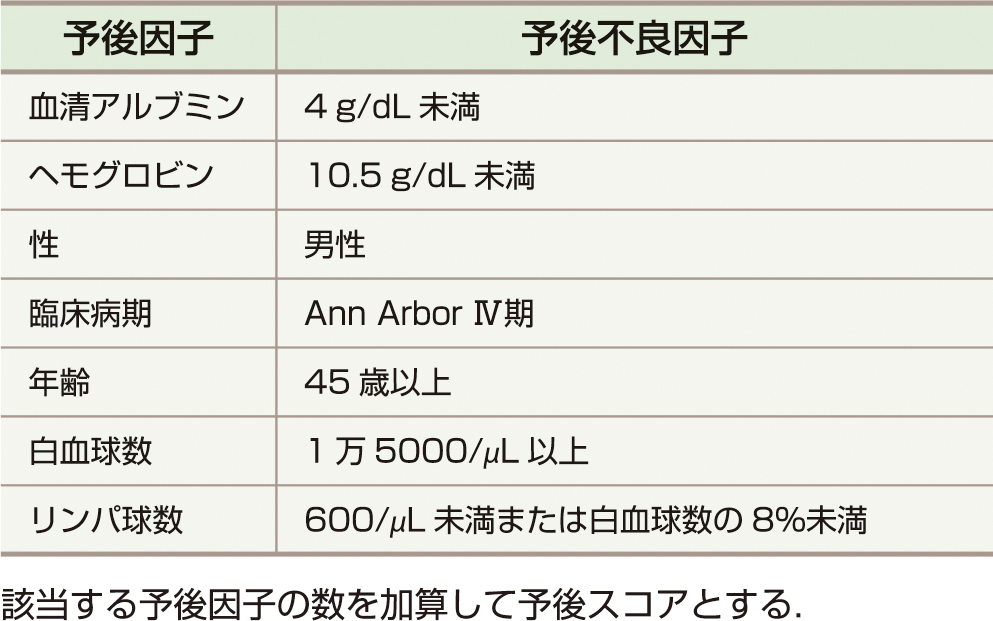 | 予後因子 | 予後不良因子 |
|---|---|
| 血清アルブミン | 4 g/dL 未満 |
| ヘモグロビン | 10.5 g/dL 未満 |
| 性 | 男性 |
| 臨床病期 | Ann Arbor Ⅳ期 |
| 年齢 | 45 歳以上 |
| 白血球数 | 1 万 5000/μL 以上 |
| リンパ球数 | 600/μL 未満または白血球数の 8%未満 |

該当する予後因子の数を加算して予後スコアとする.